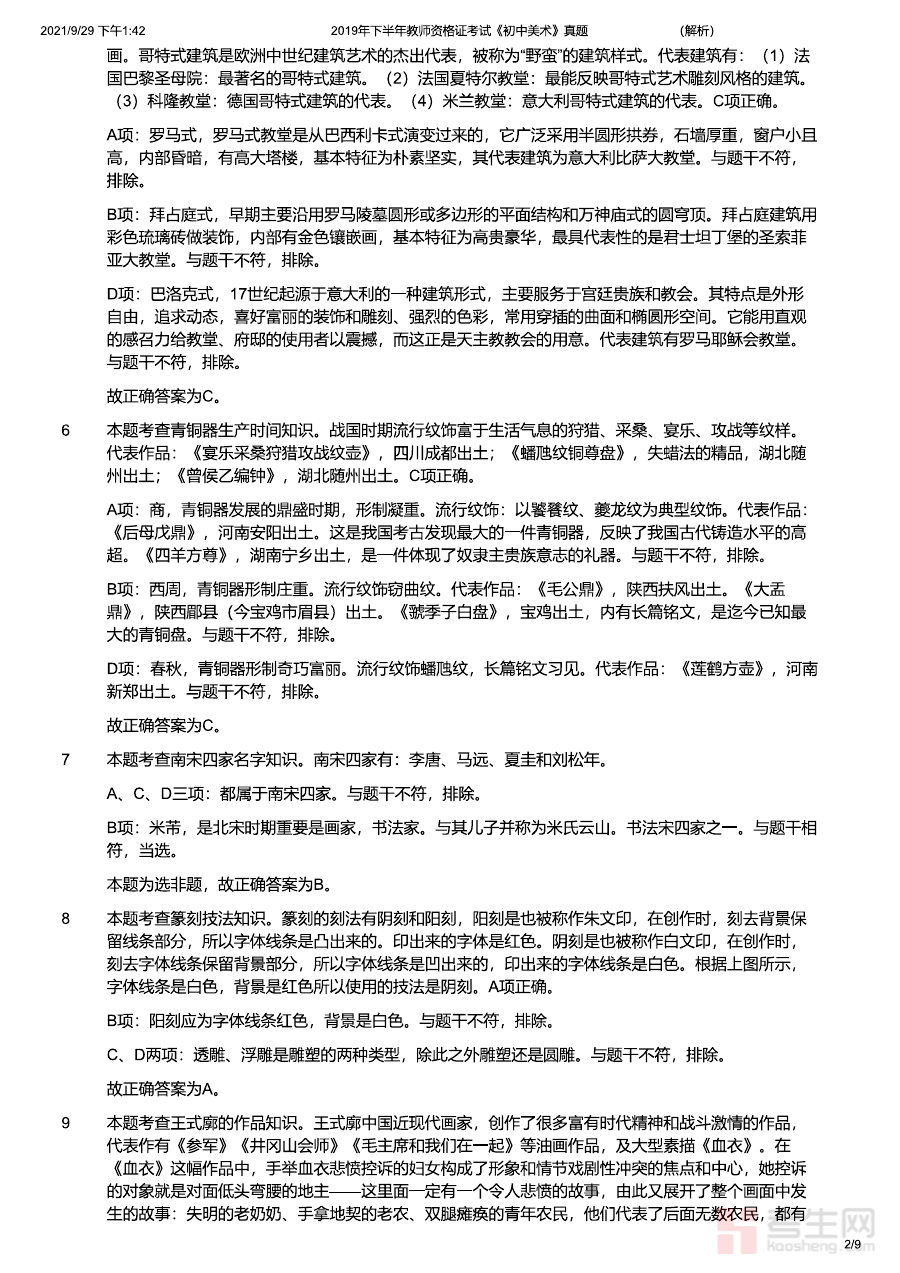 2021/9/29 下午1:42　　2019年下半年教师资格证考试《初中美术》真题　　(解析)

画。哥特式建筑是欧洲中世纪建筑艺术的杰出代表，被称为"野蛮"的建筑样式。代表建筑有：（1）法国巴黎圣母院：最著名的哥特式建筑。（2）法国夏特尔教堂：最能反映哥特式艺术雕刻风格的建筑。（3）科隆教堂：德国哥特式建筑的代表。（4）米兰教堂：意大利哥特式建筑的代表。C项正确。

A项：罗马式，罗马式教堂是从巴西利卡式演变过来的，它广泛采用半圆形拱券，石墙厚重，窗户小且高，内部昏暗，有高大塔楼，基本特征为朴素坚实，其代表建筑为意大利比萨大教堂。与题干不符，排除。

B项：拜占庭式，早期主要沿用罗马陵墓圆形或多边形的平面结构和万神庙式的圆穹顶。拜占庭建筑用彩色琉璃砖做装饰，内部有金色镶嵌画，基本特征为高贵豪华，最具代表性的是君士坦丁堡的圣索菲亚大教堂。与题干不符，排除。

D项：巴洛克式，17世纪起源于意大利的一种建筑形式，主要服务于宫廷贵族和教会。其特点是外形自由，追求动态，喜好富丽的装饰和雕刻、强烈的色彩，常用穿插的曲面和椭圆形空间。它能用直观的感召力给教堂、府邸的使用者以震撼，而这正是天主教教会的用意。代表建筑有罗马耶稣会教堂。与题干不符，排除。

故正确答案为C。

6　本题考查青铜器生产时间知识。战国时期流行纹饰富于生活气息的狩猎、采桑、宴乐、攻战等纹样。代表作品：《宴乐采桑狩猎攻战纹壶》，四川成都出土；《蟠虺纹铜尊盘》，失蜡法的精品，湖北随州出土；《曾侯乙编钟》，湖北随州出土。C项正确。

A项：商，青铜器发展的鼎盛时期，形制凝重。流行纹饰：以饕餮纹、夔龙纹为典型纹饰。代表作品：《后母戊鼎》，河南安阳出土。这是我国考古发现最大的一件青铜器，反映了我国古代铸造水平的高超。《四羊方尊》，湖南宁乡出土，是一件体现了奴隶主贵族意志的礼器。与题干不符，排除。

B项：西周，青铜器形制庄重。流行纹饰窃曲纹。代表作品：《毛公鼎》，陕西扶风出土。《大盂鼎》，陕西郿县（今宝鸡市眉县）出土。《虢季子白盘》，宝鸡出土，内有长篇铭文，是迄今已知最大的青铜盘。与题干不符，排除。

D项：春秋，青铜器形制奇巧富丽。流行纹饰蟠虺纹，长篇铭文习见。代表作品：《莲鹤方壶》，河南新郑出土。与题干不符，排除。

故正确答案为C。

7　本题考查南宋四家名字知识。南宋四家有：李唐、马远、夏圭和刘松年。

A、C、D三项：都属于南宋四家。与题干不符，排除。

B项：米芾，是北宋时期重要是画家，书法家。与其儿子并称为米氏云山。书法宋四家之一。与题干相符，当选。

本题为选非题，故正确答案为B。

8　本题考查篆刻技法知识。篆刻的刻法有阴刻和阳刻，阳刻是也被称作朱文印，在创作时，刻去背景保留线条部分，所以字体线条是凸出来的。印出来的字体是红色。阴刻是也被称作白文印，在创作时，刻去字体线条保留背景部分，所以字体线条是凹出来的，印出来的字体线条是白色。根据上图所示，字体线条是白色，背景是红色所以使用的技法是阴刻。A项正确。

B项：阳刻应为字体线条红色，背景是白色。与题干不符，排除。

C、D两项：透雕、浮雕是雕塑的两种类型，除此之外雕塑还是圆雕。与题干不符，排除。

故正确答案为A。

9　本题考查王式廓的作品知识。王式廓中国近现代画家，创作了很多富有时代精神和战斗激情的作品，代表作有《参军》《井冈山会师》《毛主席和我们在一起》等油画作品，及大型素描《血衣》。在《血衣》这幅作品中，手举血衣悲愤控诉的妇女构成了形象和情节戏剧性冲突的焦点和中心，她控诉的对象就是对面低头弯腰的地主——这里面一定有一个令人悲愤的故事，由此又展开了整个画面中发生的故事：失明的老奶奶、手拿地契的老农、双腿瘫痪的青年农民，他们代表了后面无数农民，都有

考生网
kaosheng.com
2/9